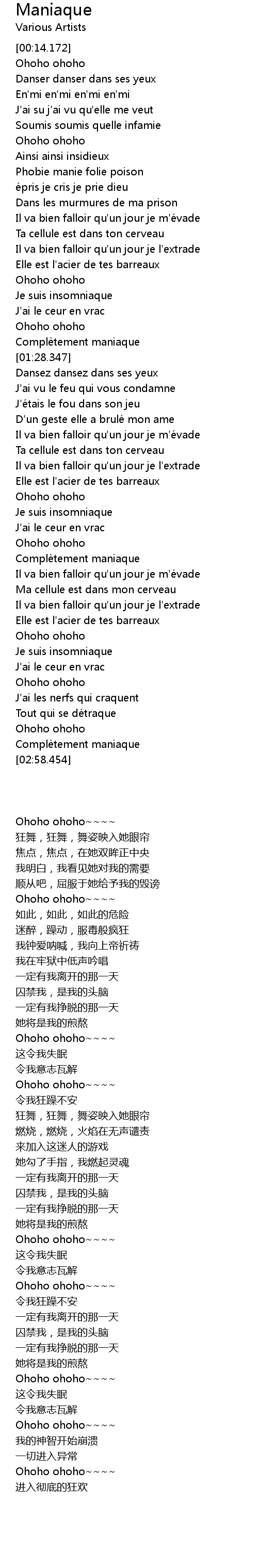 Maniaque
Various Artists
[00:14.172]
Ohoho ohoho
Danser danser dans ses yeux
En'mi en'mi en'mi en'mi
J'ai su j'ai vu qu'elle me veut
Soumis soumis quelle infamie
Ohoho ohoho
Ainsi ainsi insidieux
Phobie manie folie poison
épris je cris je prie dieu
Dans les murmures de ma prison
Il va bien falloir qu'un jour je m'évade
Ta cellule est dans ton cerveau
Il va bien falloir qu'un jour je l'extrade
Elle est l'acier de tes barreaux
Ohoho ohoho
Je suis insomniaque
J'ai le ceur en vrac
Ohoho ohoho
Complètement maniaque
[01:28.347]
Dansez dansez dans ses yeux
J'ai vu le feu qui vous condamne
J'étais le fou dans son jeu
D'un geste elle a brulé mon ame
Il va bien falloir qu'un jour je m'évade
Ta cellule est dans ton cerveau
Il va bien falloir qu'un jour je l'extrade
Elle est l'acier de tes barreaux
Ohoho ohoho
Je suis insomniaque
J'ai le ceur en vrac
Ohoho ohoho
Complètement maniaque
Il va bien falloir qu'un jour je m'évade
Ma cellule est dans mon cerveau
Il va bien falloir qu'un jour je l'extrade
Elle est l'acier de tes barreaux
Ohoho ohoho
Je suis insomniaque
J'ai le ceur en vrac
Ohoho ohoho
J'ai les nerfs qui craquent
Tout qui se détraque
Ohoho ohoho
Complètement maniaque
[02:58.454]

Ohoho ohoho~~~~
狂舞，狂舞，舞姿映入她眼帘
焦点，焦点，在她双眸正中央
我明白，我看见她对我的需要
顺从吧，屈服于她给予我的毁谤
Ohoho ohoho~~~~
如此，如此，如此的危险
迷醉，躁动，服毒般疯狂
我钟爱呐喊，我向上帝祈祷
我在牢狱中低声吟唱
一定有我离开的那一天
囚禁我，是我的头脑
一定有我挣脱的那一天
她将是我的煎熬
Ohoho ohoho~~~~
这令我失眠
令我意志瓦解
Ohoho ohoho~~~~
令我狂躁不安
狂舞，狂舞，舞姿映入她眼帘
燃烧，燃烧，火焰在无声谴责
来加入这迷人的游戏
她勾了手指，我燃起灵魂
一定有我离开的那一天
囚禁我，是我的头脑
一定有我挣脱的那一天
她将是我的煎熬
Ohoho ohoho~~~~
这令我失眠
令我意志瓦解
Ohoho ohoho~~~~
令我狂躁不安
一定有我离开的那一天
囚禁我，是我的头脑
一定有我挣脱的那一天
她将是我的煎熬
Ohoho ohoho~~~~
这令我失眠
令我意志瓦解
Ohoho ohoho~~~~
我的神智开始崩溃
一切进入异常
Ohoho ohoho~~~~
进入彻底的狂欢